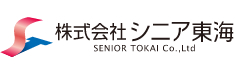 株式会社 シニア東海
SENIOR TOKAI Co.,Ltd